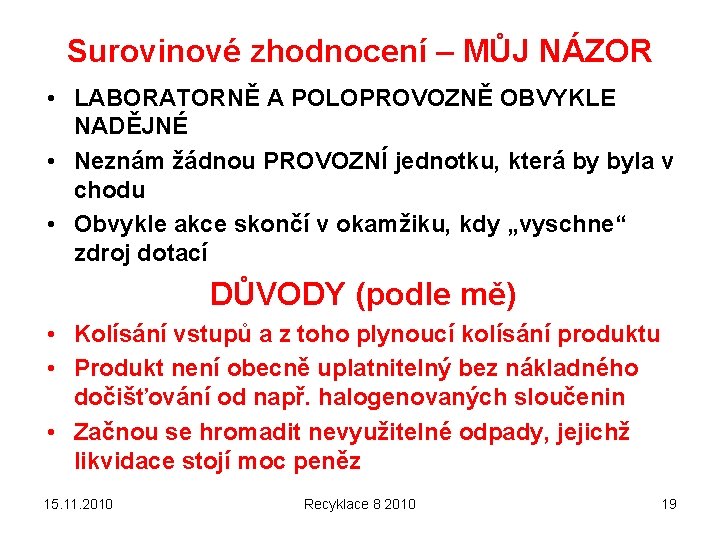 Surovinové zhodnocení – MŮJ NÁZOR

• LABORATORNĚ A POLOPROVOZNĚ OBVYKLE NADĚJNÉ
• Neznám žádnou PROVOZNÍ jednotku, která by byla v chodu
• Obvykle akce skončí v okamžiku, kdy „vyschne“ zdroj dotací

DŮVODY (podle mě)

• Kolísání vstupů a z toho plynoucí kolísání produktu
• Produkt není obecně uplatnitelný bez nákladného dočišťování od např. halogenovaných sloučenin
• Začnou se hromadit nevyužitelné odpady, jejichž likvidace stojí moc peněz

15.11.2010 Recyklace 8 2010 19